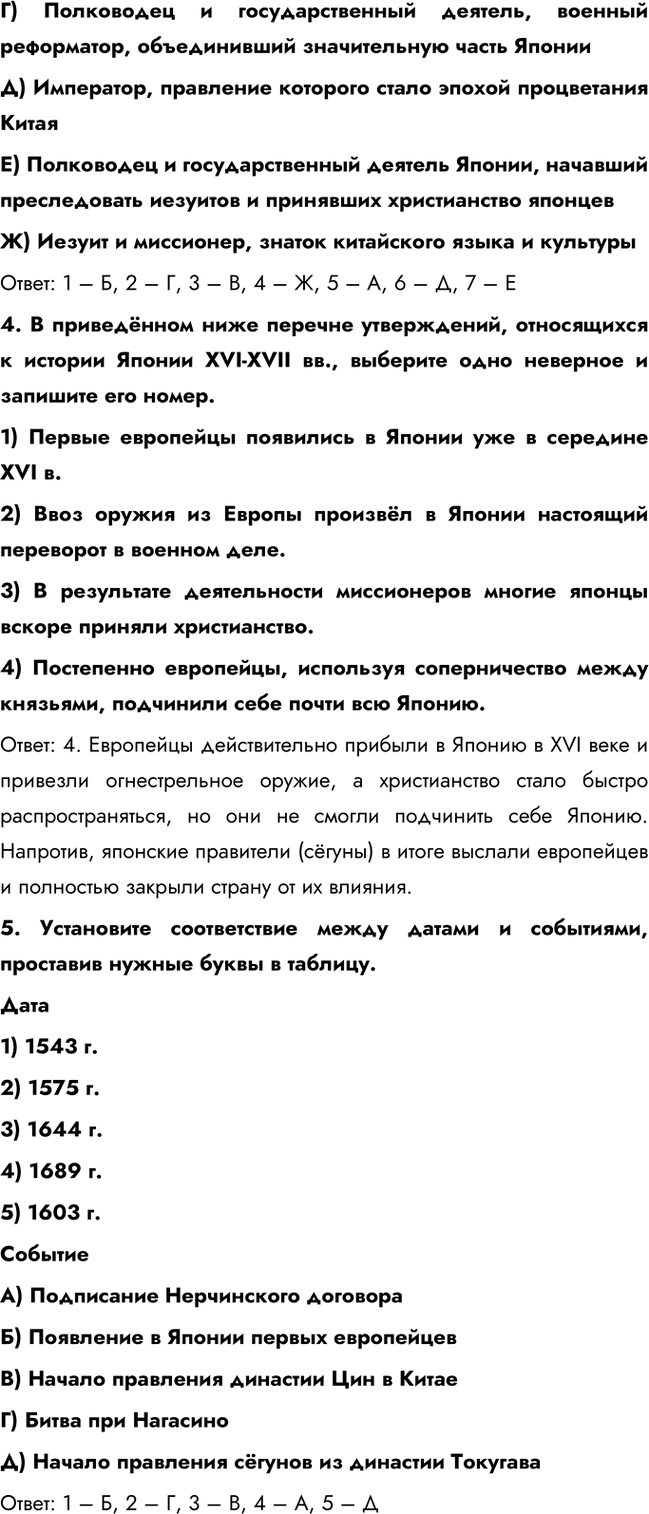 Г) Полководец и государственный деятель, военный реформатор, объединивший значительную часть Японии

Д) Император, правление которого стало эпохой процветания Китая

Е) Полководец и государственный деятель Японии, начавший преследовать иезуитов и принявших христианство японцев

Ж) Иезуит и миссионер, знаток китайского языка и культуры

Ответ: 1 – Б, 2 – Г, 3 – В, 4 – Ж, 5 – А, 6 – Д, 7 – Е

4. В приведённом ниже перечне утверждений, относящихся к истории Японии XVI-XVII вв., выберите одно неверное и запишите его номер.

1) Первые европейцы появились в Японии уже в середине XVI в.

2) Ввоз оружия из Европы произвёл в Японии настоящий переворот в военном деле.

3) В результате деятельности миссионеров многие японцы вскоре приняли христианство.

4) Постепенно европейцы, используя соперничество между князьями, подчинили себе почти всю Японию.

Ответ: 4. Европейцы действительно прибыли в Японию в XVI веке и привезли огнестрельное оружие, а христианство стало быстро распространяться, но они не смогли подчинить себе Японию. Напротив, японские правители (сёгуны) в итоге выслали европейцев и полностью закрыли страну от их влияния.

5. Установите соответствие между датами и событиями, проставив нужные буквы в таблицу.

Дата

1) 1543 г.

2) 1575 г.

3) 1644 г.

4) 1689 г.

5) 1603 г.

Событие

А) Подписание Нерчинского договора

Б) Появление в Японии первых европейцев

В) Начало правления династии Цин в Китае

Г) Битва при Нагасино

Д) Начало правления сёгунов из династии Токугава

Ответ: 1 – Б, 2 – Г, 3 – В, 4 – А, 5 – Д